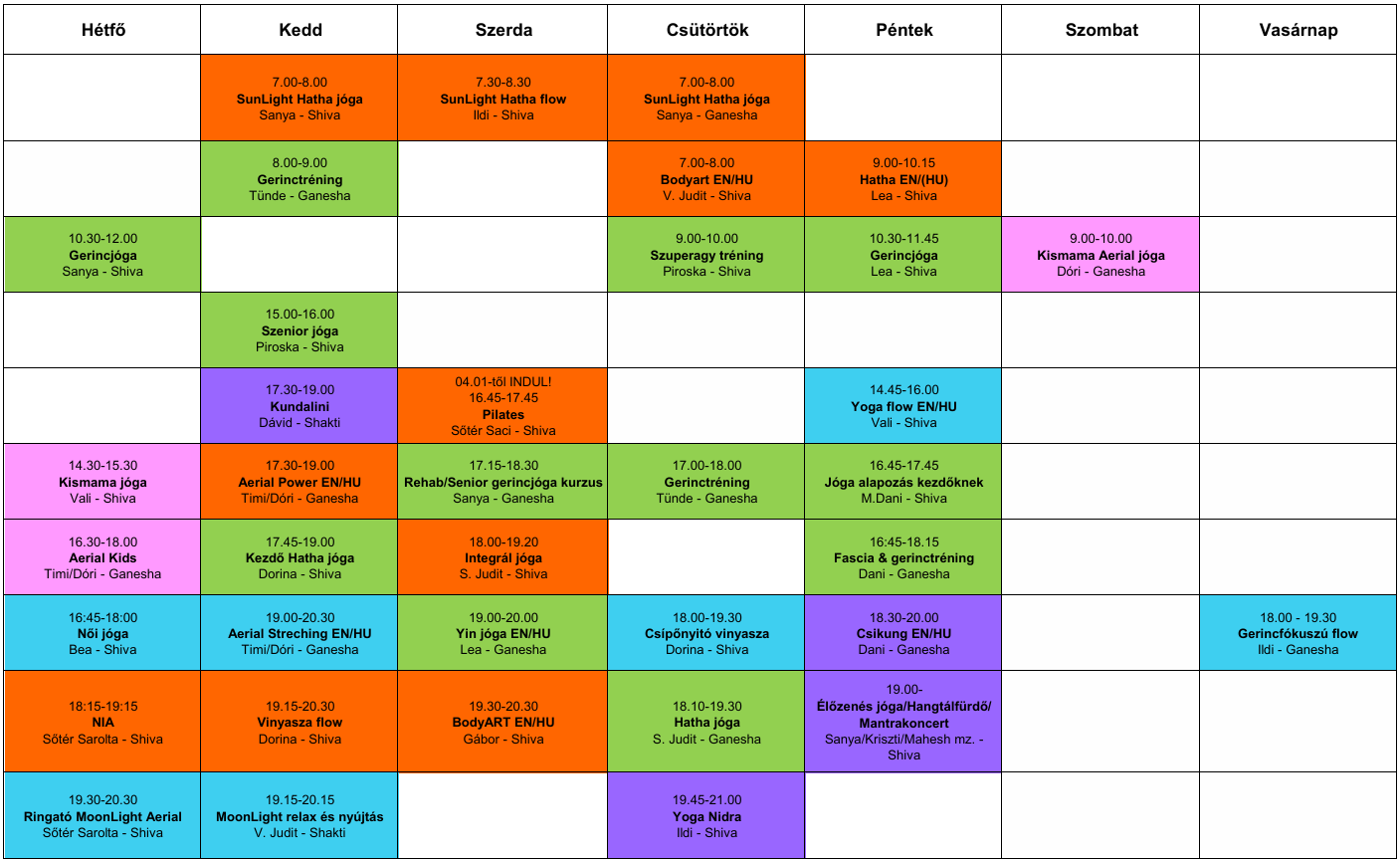 | Hétfő | Kedd | Szerda | Csütörtök | Péntek | Szombat | Vasárnap |
|---|---|---|---|---|---|---|
|  | 7.00-8.00 SunLight Hatha jóga Sanya - Shiva | 7.30-8.30 SunLight Hatha flow Ildi - Shiva | 7.00-8.00 SunLight Hatha jóga Sanya - Ganesha |  |  |  |
|  | 8.00-9.00 Gerinctréning Tünde - Ganesha |  | 7.00-8.00 Bodyart EN/HU V. Judit - Shiva | 9.00-10.15 Hatha EN/(HU) Lea - Shiva |  |  |
| 10.30-12.00 Gerincjóga Sanya - Shiva |  |  | 9.00-10.00 Szuperagy tréning Piroska - Shiva | 10.30-11.45 Gerincjóga Lea - Shiva | 9.00-10.00 Kismama Aerial jóga Dóri - Ganesha |  |
|  | 15.00-16.00 Szenior jóga Piroska - Shiva |  |  |  |  |  |
|  | 17.30-19.00 Kundalini Dávid - Shakti | 04.01-től INDUL! 16.45-17.45 Pilates Sőtér Saci - Shiva |  | 14.45-16.00 Yoga flow EN/HU Vali - Shiva |  |  |
| 14.30-15.30 Kismama jóga Vali - Shiva | 17.30-19.00 Aerial Power EN/HU Timi/Dóri - Ganesha | 17.15-18.30 Rehab/Senior gerincjóga kurzus Sanya - Ganesha | 17.00-18.00 Gerinctréning Tünde - Ganesha | 16.45-17.45 Jóga alapozás kezdőknek M.Dani - Shiva |  |  |
| 16.30-18.00 Aerial Kids Timi/Dóri - Ganesha | 17.45-19.00 Kezdő Hatha jóga Dorina - Shiva | 18.00-19.20 Integrál jóga S. Judit - Shiva |  | 16:45-18.15 Fascia & gerinctréning Dani - Ganesha |  |  |
| 16:45-18:00 Női jóga Bea - Shiva | 19.00-20.30 Aerial Streching EN/HU Timi/Dóri - Ganesha | 19.00-20.00 Yin jóga EN/HU Lea - Ganesha | 18.00-19.30 Csípőnyitó vinyasza Dorina - Shiva | 18.30-20.00 Csikung EN/HU Dani - Ganesha |  | 18.00 - 19.30 Gerincfókuszú flow Ildi - Ganesha |
| 18:15-19:15 NIA Sőtér Sarolta - Shiva | 19.15-20.30 Vinyasza flow Dorina - Shiva | 19.30-20.30 BodyART EN/HU Gábor - Shiva | 18.10-19.30 Hatha jóga S. Judit - Ganesha | 19.00- Élőzenés jóga/Hangtálfürdő/ Mantrakoncert Sanya/Kriszti/Mahesh mz. - Shiva |  |  |
| 19.30-20.30 Ringató MoonLight Aerial Sőtér Sarolta - Shiva | 19.15-20.15 MoonLight relax és nyújtás V. Judit - Shakti |  | 19.45-21.00 Yoga Nidra Ildi - Shiva |  |  |  |